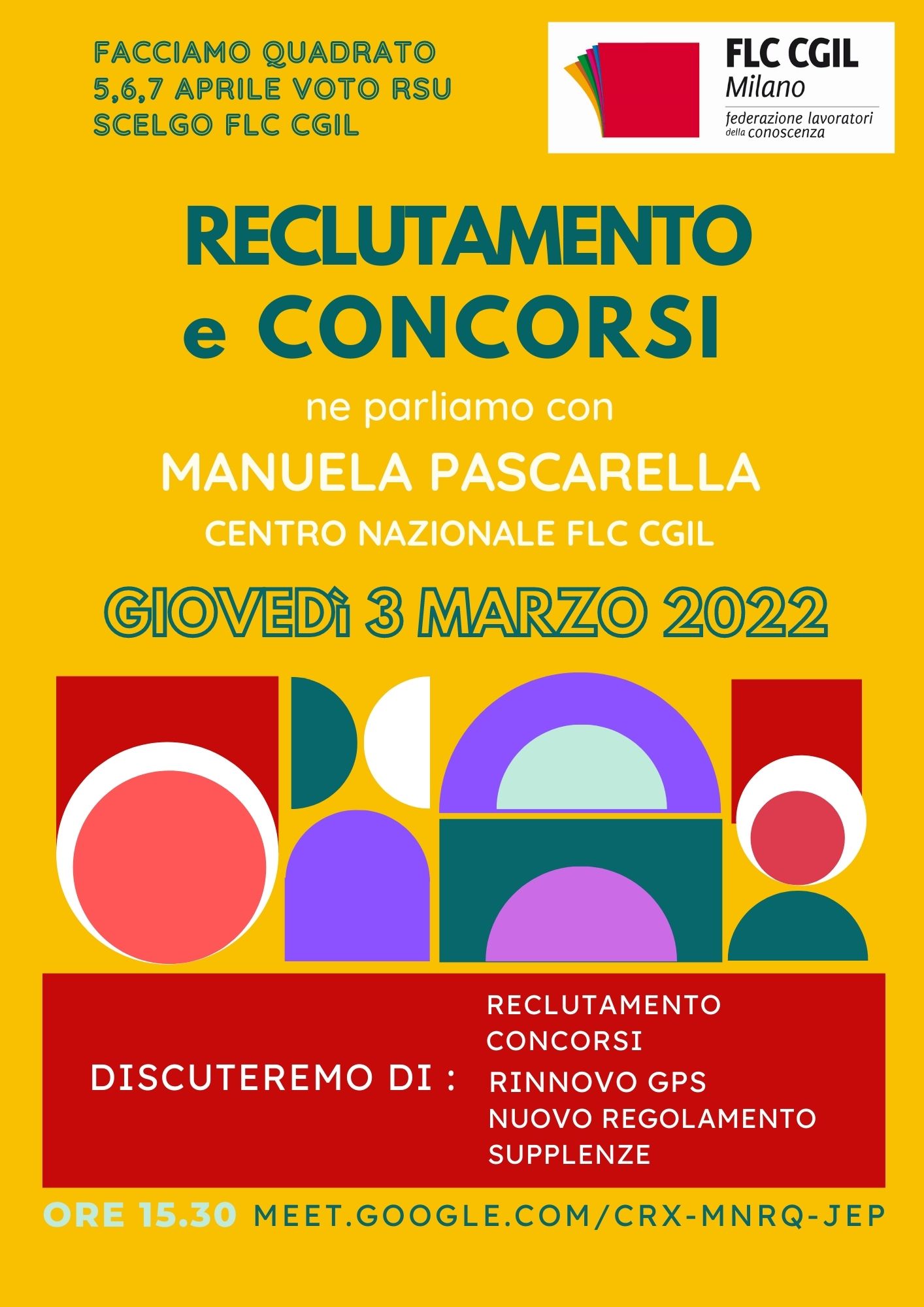 FACCIAMO QUADRATO
5,6,7 APRILE VOTO RSU
SCELGO FLC CGIL

FLC CGIL
Milano
federazione lavoratori
della conoscenza

RECLUTAMENTO
e CONCORSI

ne parliamo con

MANUELA PASCARELLA

CENTRO NAZIONALE FLC CGIL

GIOVEDì 3 MARZO 2022

DISCUTEREMO DI :

RECLUTAMENTO
CONCORSI
RINNOVO GPS
NUOVO REGOLAMENTO
SUPPLENZE

ORE 15.30 MEET.GOOGLE.COM/CRX-MNRQ-JEP